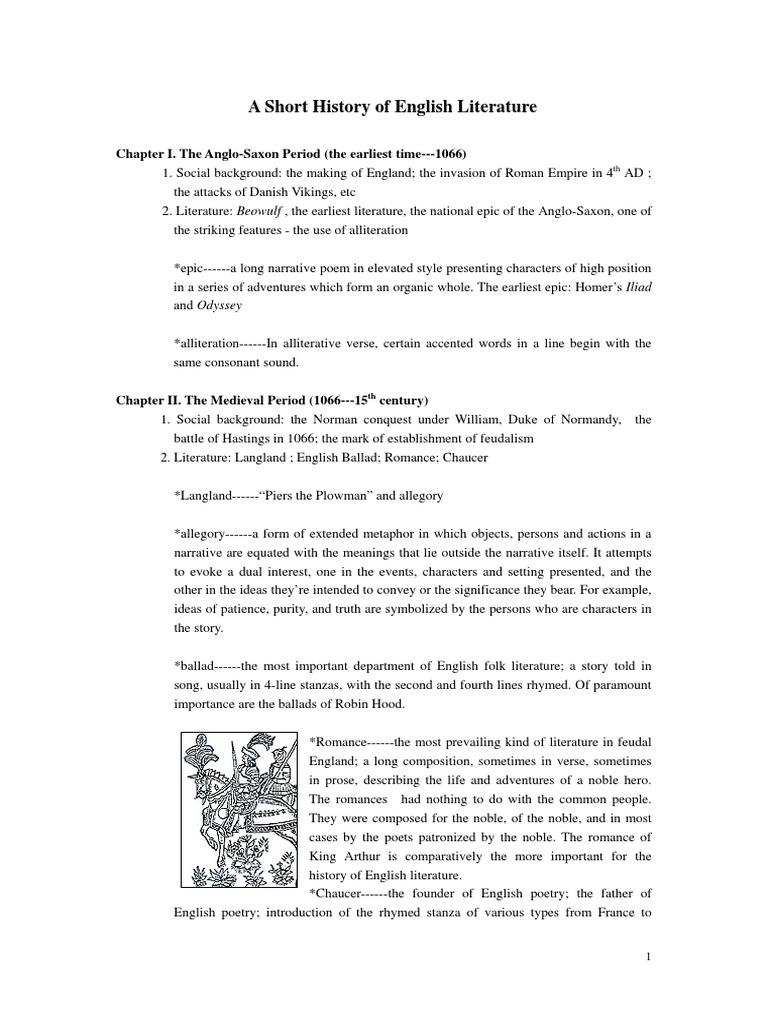 A Short History of English Literature

Chapter I. The Anglo-Saxon Period (the earliest time---1066)

1. Social background: the making of England; the invasion of Roman Empire in $4^{th}$ AD ; the attacks of Danish Vikings, etc

2. Literature: Beowulf , the earliest literature, the national epic of the Anglo-Saxon, one of the striking features - the use of alliteration

*epic------a long narrative poem in elevated style presenting characters of high position in a series of adventures which form an organic whole. The earliest epic: Homer's Iliad and Odyssey

*alliteration------In alliterative verse, certain accented words in a line begin with the same consonant sound.

Chapter II. The Medieval Period (1066---$15^{th}$ century)

1. Social background: the Norman conquest under William, Duke of Normandy, the battle of Hastings in 1066; the mark of establishment of feudalism

2. Literature: Langland ; English Ballad; Romance; Chaucer

*Langland------"Piers the Plowman" and allegory

*allegory------a form of extended metaphor in which objects, persons and actions in a narrative are equated with the meanings that lie outside the narrative itself. It attempts to evoke a dual interest, one in the events, characters and setting presented, and the other in the ideas they're intended to convey or the significance they bear. For example, ideas of patience, purity, and truth are symbolized by the persons who are characters in the story.

*ballad------the most important department of English folk literature; a story told in song, usually in 4-line stanzas, with the second and fourth lines rhymed. Of paramount importance are the ballads of Robin Hood.

*Romance------the most prevailing kind of literature in feudal England; a long composition, sometimes in verse, sometimes in prose, describing the life and adventures of a noble hero. The romances had nothing to do with the common people. They were composed for the noble, of the noble, and in most cases by the poets patronized by the noble. The romance of King Arthur is comparatively the more important for the history of English literature.

*Chaucer------the founder of English poetry; the father of English poetry; introduction of the rhymed stanza of various types from France to

1